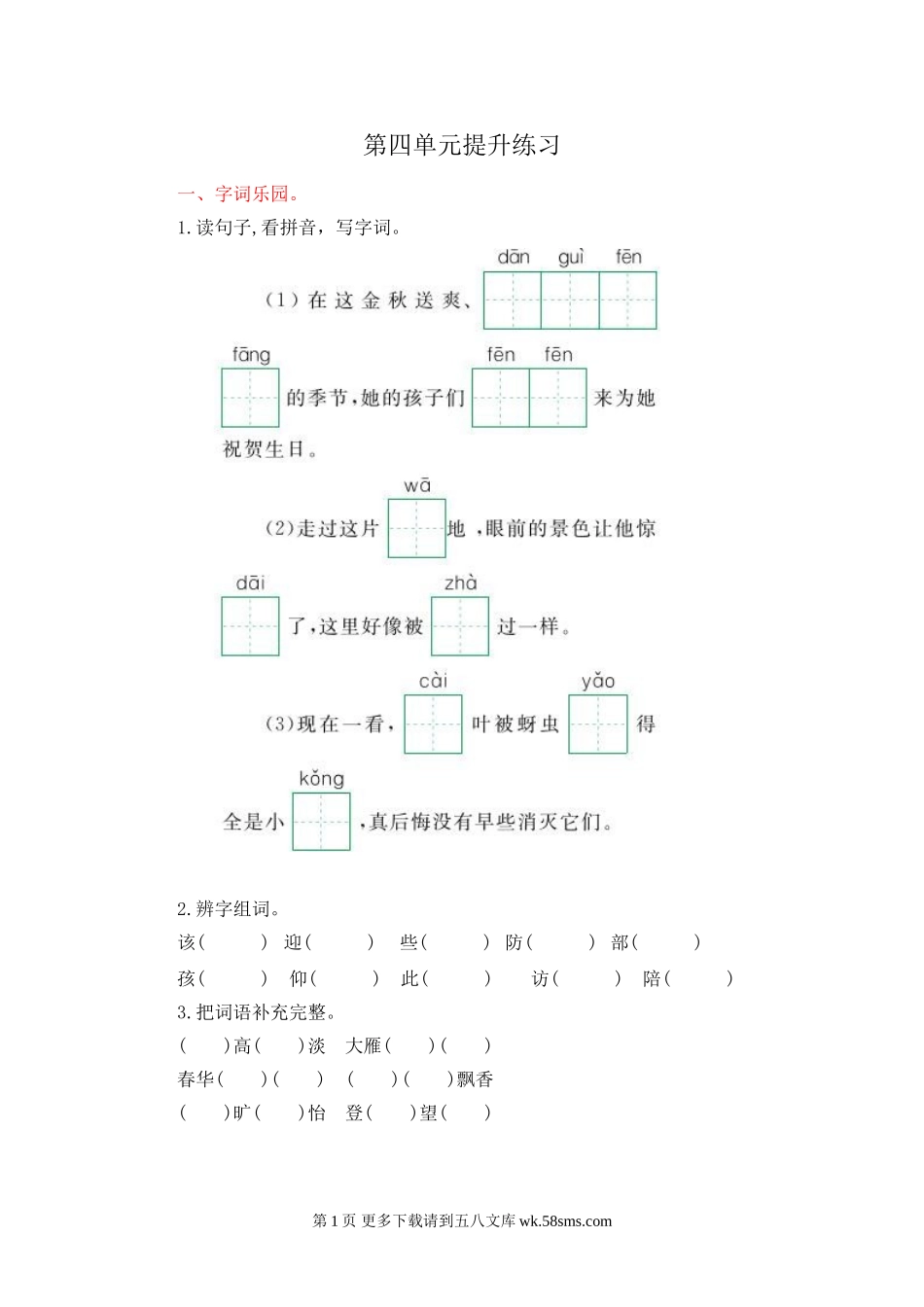 第四单元提升练习

一、字词乐园。

1. 读句子,看拼音，写字词。

dān guì fēn

（1）在这金秋送爽、

fāng fēn fēn

的季节，她的孩子们 来为她祝贺生日。

wā

（2）走过这片 地，眼前的景色让他惊

dāi zhà

了，这里好像被 过一样。

cài yǎo

（3）现在一看， 叶被蚜虫 得

kǒng

全是小 ，真后悔没有早些消灭它们。

2. 辨字组词。

该（ ） 迎（ ） 些（ ） 防（ ） 部（ ）

孩（ ） 仰（ ） 此（ ） 访（ ） 陪（ ）

3. 把词语补充完整。

（ ）高（ ）淡 大雁（ ）（ ）

春华（ ）（ ） （ ）（ ）飘香

（ ）旷（ ）怡 登（ ）望（ ）

第 1 页 更多下载请到五八文库 wk.58sms.com